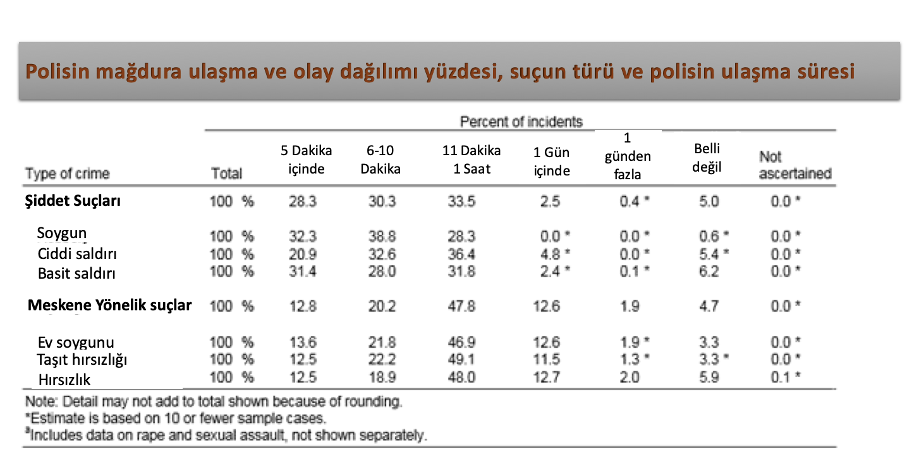 Polisin mağdura ulaşma ve olay dağılımı yüzdesi, suçun türü ve polisin ulaşma süresi

Percent of incidents

| Type of crime | Total | 5 Dakika içinde | 6-10 Dakika | 11 Dakika 1 Saat | 1 Gün içinde | 1 günden fazla | Belli değil | Not ascertained |
|---|---|---|---|---|---|---|---|---|
| Şiddet Suçları | 100 % | 28.3 | 30.3 | 33.5 | 2.5 | 0.4 * | 5.0 | 0.0 * |
| Soygun | 100 % | 32.3 | 38.8 | 28.3 | 0.0 * | 0.0 * | 0.6 * | 0.0 * |
| Ciddi saldırı | 100 % | 20.9 | 32.6 | 36.4 | 4.8 * | 0.0 * | 5.4 * | 0.0 * |
| Basit saldırı | 100 % | 31.4 | 28.0 | 31.8 | 2.4 * | 0.1 * | 6.2 | 0.0 * |
| Meskene Yönelik suçlar | 100 % | 12.8 | 20.2 | 47.8 | 12.6 | 1.9 | 4.7 | 0.0 * |
| Ev soygunu | 100 % | 13.6 | 21.8 | 46.9 | 12.6 | 1.9 * | 3.3 | 0.0 * |
| Taşıt hırsızlığı | 100 % | 12.5 | 22.2 | 49.1 | 11.5 | 1.3 * | 3.3 * | 0.0 * |
| Hırsızlık | 100 % | 12.5 | 18.9 | 48.0 | 12.7 | 2.0 | 5.9 | 0.1 * |

Note: Detail may not add to total shown because of rounding.
*Estimate is based on 10 or fewer sample cases.
$^a$Includes data on rape and sexual assault, not shown separately.